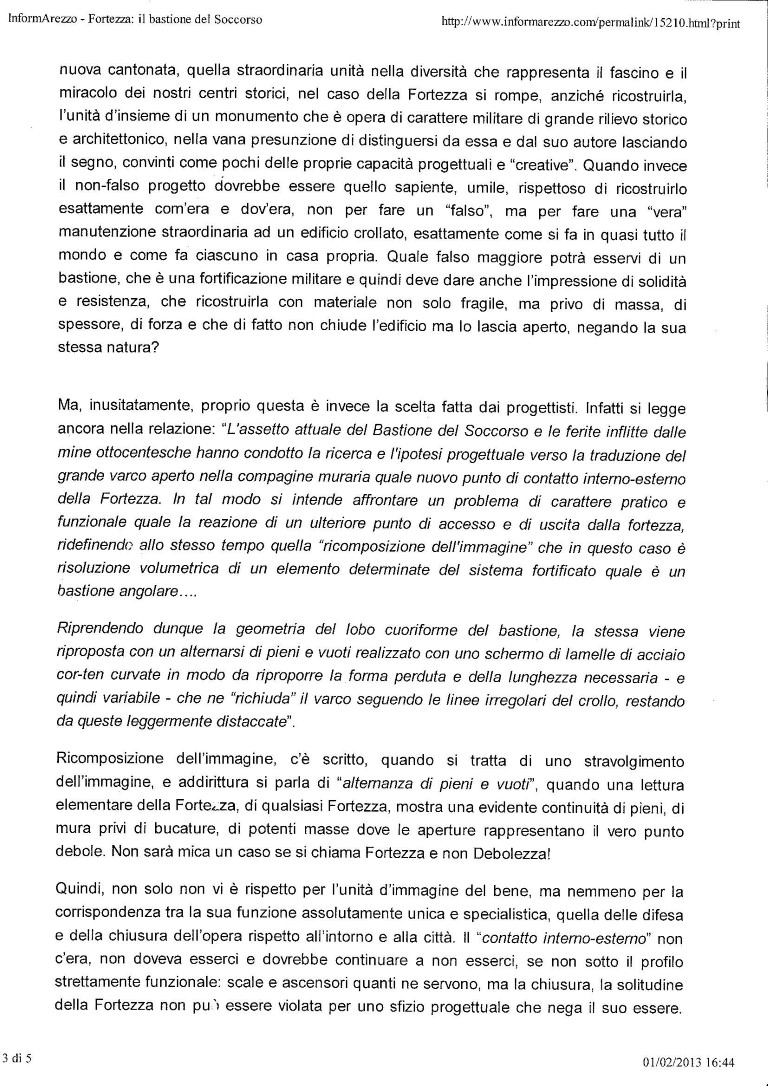 InformArezzo - Fortezza: il bastione del Soccorso

http://www.informarezzo.com/permalink/15210.html?print

nuova cantonata, quella straordinaria unità nella diversità che rappresenta il fascino e il miracolo dei nostri centri storici, nel caso della Fortezza si rompe, anziché ricostruirla, l'unità d'insieme di un monumento che è opera di carattere militare di grande rilievo storico e architettonico, nella vana presunzione di distinguersi da essa e dal suo autore lasciando il segno, convinti come pochi delle proprie capacità progettuali e "creative". Quando invece il non-falso progetto dovrebbe essere quello sapiente, umile, rispettoso di ricostruirlo esattamente com'era e dov'era, non per fare un "falso", ma per fare una "vera" manutenzione straordinaria ad un edificio crollato, esattamente come si fa in quasi tutto il mondo e come fa ciascuno in casa propria. Quale falso maggiore potrà esservi di un bastione, che è una fortificazione militare e quindi deve dare anche l'impressione di solidità e resistenza, che ricostruirla con materiale non solo fragile, ma privo di massa, di spessore, di forza e che di fatto non chiude l'edificio ma lo lascia aperto, negando la sua stessa natura?

Ma, inusitatamente, proprio questa è invece la scelta fatta dai progettisti. Infatti si legge ancora nella relazione: "L'assetto attuale del Bastione del Soccorso e le ferite inflitte dalle mine ottocentesche hanno condotto la ricerca e l'ipotesi progettuale verso la traduzione del grande varco aperto nella compagine muraria quale nuovo punto di contatto interno-esterno della Fortezza. In tal modo si intende affrontare un problema di carattere pratico e funzionale quale la reazione di un ulteriore punto di accesso e di uscita dalla fortezza, ridefinendo allo stesso tempo quella "ricomposizione dell'immagine" che in questo caso è risoluzione volumetrica di un elemento determinate del sistema fortificato quale è un bastione angolare....

Riprendendo dunque la geometria del lobo cuoriforme del bastione, la stessa viene riproposta con un alternarsi di pieni e vuoti realizzato con uno schermo di lamelle di acciaio cor-ten curvate in modo da riproporre la forma perduta e della lunghezza necessaria - e quindi variabile - che ne "richiuda" il varco seguendo le linee irregolari del crollo, restando da queste leggermente distaccate".

Ricomposizione dell'immagine, c'è scritto, quando si tratta di uno stravolgimento dell'immagine, e addirittura si parla di "alternanza di pieni e vuoti", quando una lettura elementare della Fortezza, di qualsiasi Fortezza, mostra una evidente continuità di pieni, di mura privi di bucature, di potenti masse dove le aperture rappresentano il vero punto debole. Non sarà mica un caso se si chiama Fortezza e non Debolezza!

Quindi, non solo non vi è rispetto per l'unità d'immagine del bene, ma nemmeno per la corrispondenza tra la sua funzione assolutamente unica e specialistica, quella delle difesa e della chiusura dell'opera rispetto all'intorno e alla città. Il "contatto interno-esterno" non c'era, non doveva esserci e dovrebbe continuare a non esserci, se non sotto il profilo strettamente funzionale: scale e ascensori quanti ne servono, ma la chiusura, la solitudine della Fortezza non può essere violata per uno sfizio progettuale che nega il suo essere.

3 di 5

01/02/2013 16:44